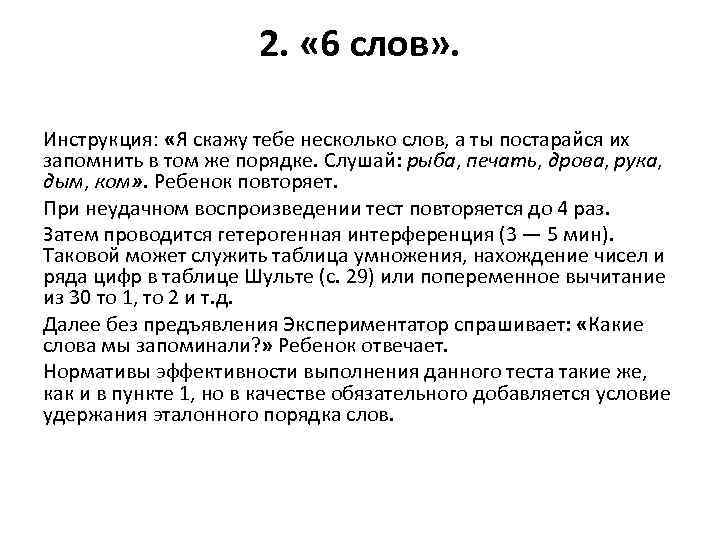 2. «6 слов».

Инструкция: «Я скажу тебе несколько слов, а ты постарайся их запомнить в том же порядке. Слушай: рыба, печать, дрова, рука, дым, ком». Ребенок повторяет.

При неудачном воспроизведении тест повторяется до 4 раз.

Затем проводится гетерогенная интерференция (3 — 5 мин). Таковой может служить таблица умножения, нахождение чисел и ряда цифр в таблице Шульте (с. 29) или попеременное вычитание из 30 то 1, то 2 и т.д.

Далее без предъявления Экспериментатор спрашивает: «Какие слова мы запоминали?» Ребенок отвечает.

Нормативы эффективности выполнения данного теста такие же, как и в пункте 1, но в качестве обязательного добавляется условие удержания эталонного порядка слов.